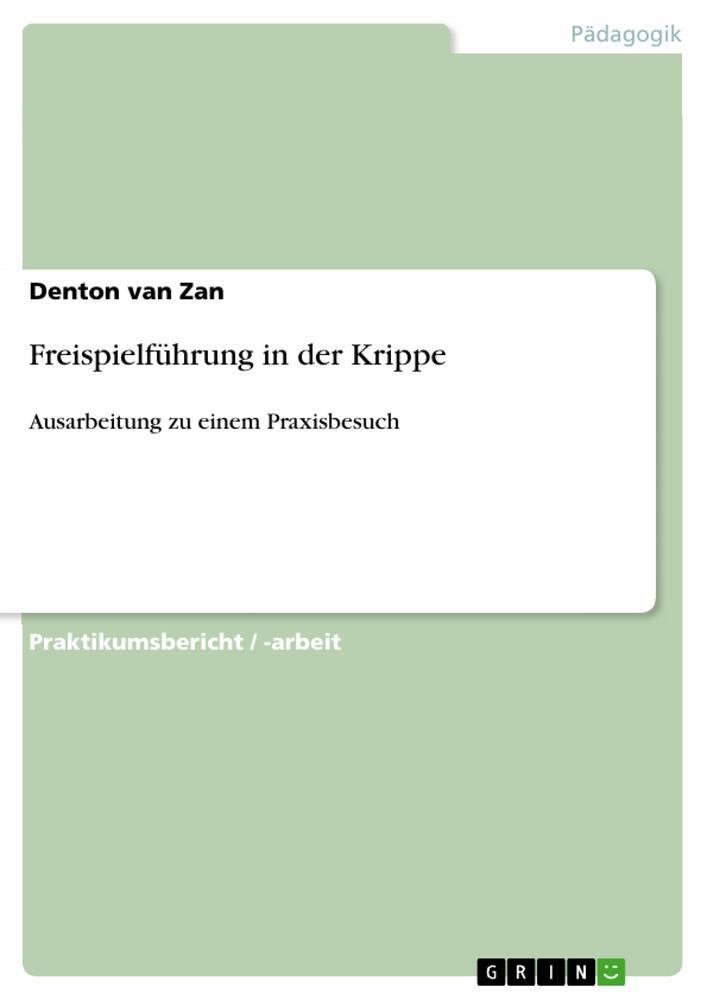 Pädagogik

Denton van Zan

Freispielführung in der Krippe

Ausarbeitung zu einem Praxisbesuch

Praktikumsbericht / -arbeit

GRIN